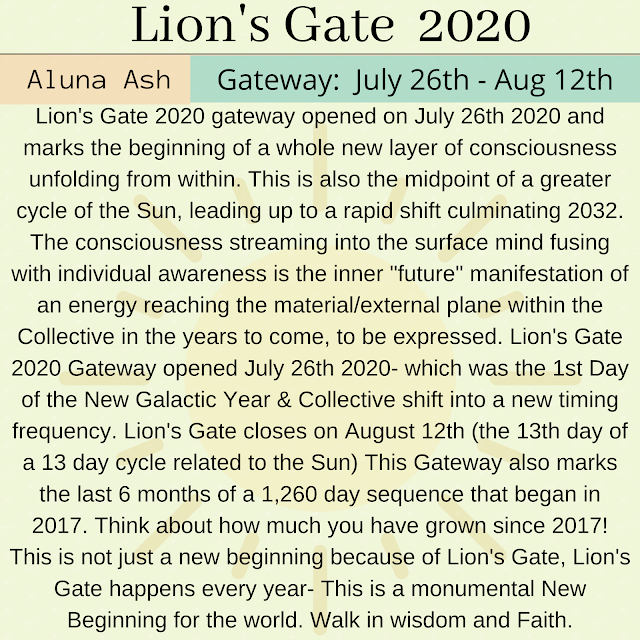 Lion's Gate 2020

Aluna Ash

Gateway: July 26th - Aug 12th

Lion's Gate 2020 gateway opened on July 26th 2020 and marks the beginning of a whole new layer of consciousness unfolding from within. This is also the midpoint of a greater cycle of the Sun, leading up to a rapid shift culminating 2032. The consciousness streaming into the surface mind fusing with individual awareness is the inner "future" manifestation of an energy reaching the material/external plane within the Collective in the years to come, to be expressed. Lion's Gate 2020 Gateway opened July 26th 2020- which was the 1st Day of the New Galactic Year & Collective shift into a new timing frequency. Lion's Gate closes on August 12th (the 13th day of a 13 day cycle related to the Sun) This Gateway also marks the last 6 months of a 1,260 day sequence that began in 2017. Think about how much you have grown since 2017! This is not just a new beginning because of Lion's Gate, Lion's Gate happens every year- This is a monumental New Beginning for the world. Walk in wisdom and Faith.